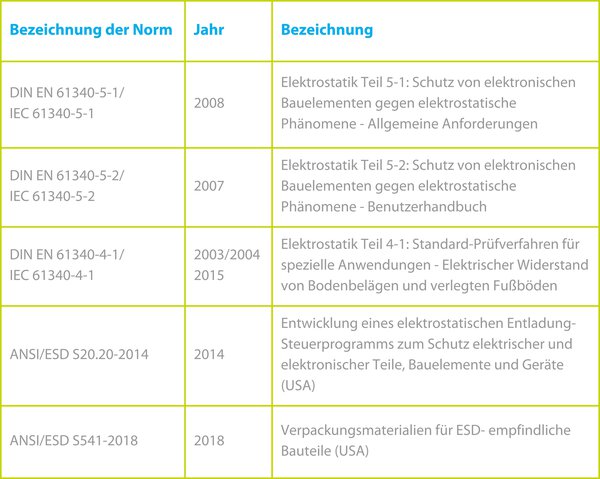 | Bezeichnung der Norm | Jahr | Bezeichnung |
|---|---|---|
| DIN EN 61340-5-1/ IEC 61340-5-1 | 2008 | Elektrostatik Teil 5-1: Schutz von elektronischen Bauelementen gegen elektrostatische Phänomene - Allgemeine Anforderungen |
| DIN EN 61340-5-2/ IEC 61340-5-2 | 2007 | Elektrostatik Teil 5-2: Schutz von elektronischen Bauelementen gegen elektrostatische Phänomene - Benutzerhandbuch |
| DIN EN 61340-4-1/ IEC 61340-4-1 | 2003/2004 2015 | Elektrostatik Teil 4-1: Standard-Prüfverfahren für spezielle Anwendungen - Elektrischer Widerstand von Bodenbelägen und verlegten Fußböden |
| ANSI/ESD S20.20-2014 | 2014 | Entwicklung eines elektrostatischen Entladung-Steuerprogramms zum Schutz elektrischer und elektronischer Teile, Bauelemente und Geräte (USA) |
| ANSI/ESD S541-2018 | 2018 | Verpackungsmaterialien für ESD- empfindliche Bauteile (USA) |